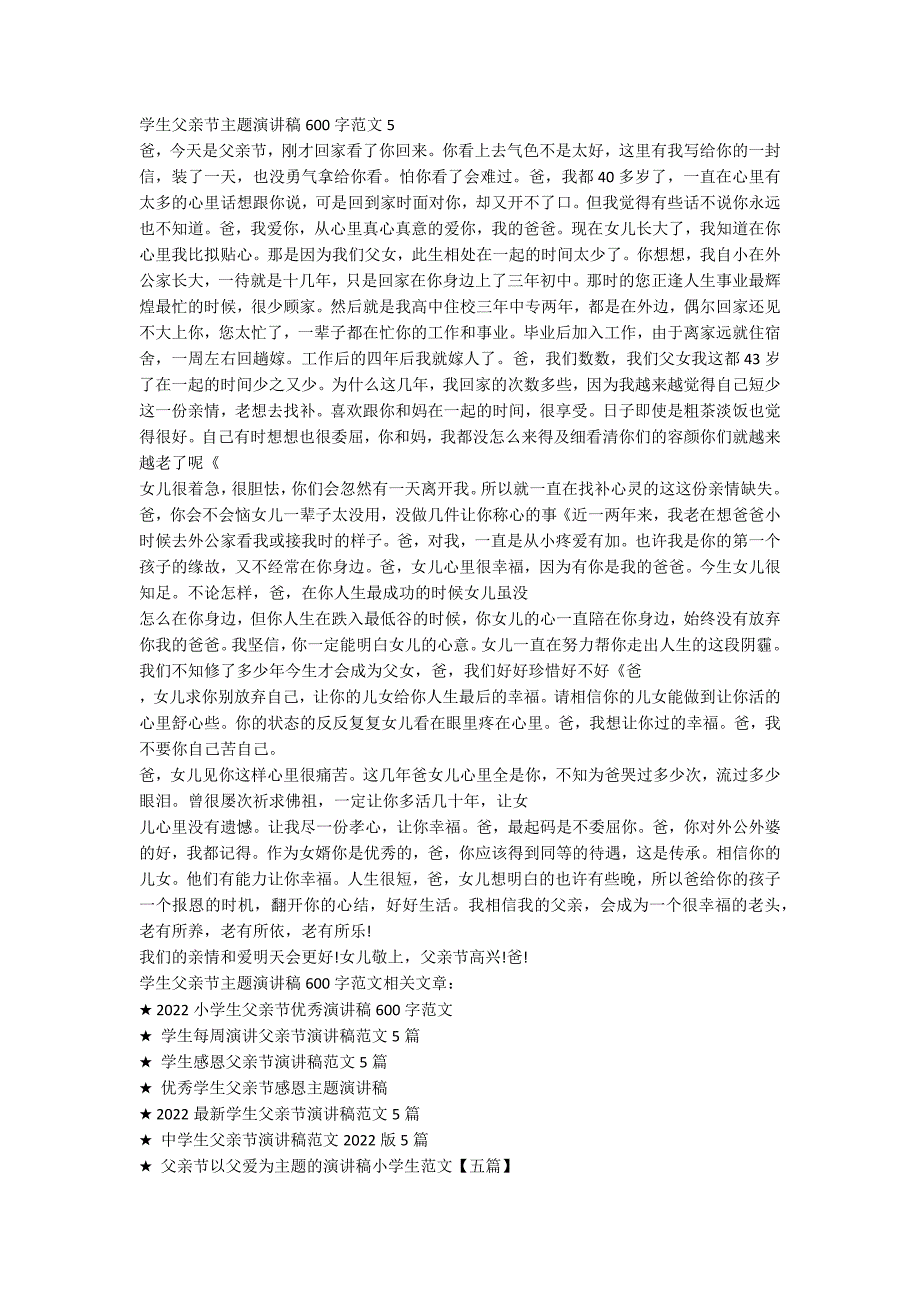 学生父亲节主题演讲稿 600 字范文 5
爸，今天是父亲节，刚才回家看了你回来。你看上去气色不是太好，这里有我写给你的一封信，装了一天，也没勇气拿给你看。怕你看了会难过。爸，我都 40 多岁了，一直在心里有太多的心里话想跟你说，可是回到家时面对你，却又开不了口。但我觉得有些话不说你永远也不知道。爸，我爱你，从心里真心真意的爱你，我的爸爸。现在女儿长大了，我知道在你心里我比拟贴心。那是因为我们父女，此生相处在一起的时间太少了。你想想，我自小在外公家长大，一待就是十几年，只是回家在你身边上了三年初中。那时的您正逢人生事业最辉煌最忙的时候，很少顾家。然后就是我高中住校三年中专两年，都是在外边，偶尔回家还见不大上你，您太忙了，一辈子都在忙你的工作和事业。毕业后加入工作，由于离家远就住宿舍，一周左右回趟嫁。工作后的四年后我就嫁人了。爸，我们数数，我们父女我这都 43 岁了在一起的时间少之又少。为什么这几年，我回家的次数多些，因为我越来越觉得自己短少这一份亲情，老想去找补。喜欢跟你和妈在一起的时间，很享受。日子即使是粗茶淡饭也觉得很好。自己有时想想也很委屈，你和妈，我都没怎么来得及细看清你们的容颜你们就越来越老了呢《
女儿很着急，很胆怯，你们会忽然有一天离开我。所以就一直在找补心灵的这这份亲情缺失。爸，你会不会恼女儿一辈子太没用，没做几件让你称心的事《近一两年来，我老在想爸爸小时候去外公家看我或接我时的样子。爸，对我，一直是从小疼爱有加。也许我是你的第一个孩子的缘故，又不经常在你身边。爸，女儿心里很幸福，因为有你是我的爸爸。今生女儿很知足。不论怎样，爸，在你人生最成功的时候女儿虽没
怎么在你身边，但你人生在跌入最低谷的时候，你女儿的心一直陪在你身边，始终没有放弃你我的爸爸。我坚信，你一定能明白女儿的心意。女儿一直在努力帮你走出人生的这段阴霾。我们不知修了多少年今生才会成为父女，爸，我们好好珍惜好不好《爸
，女儿求你别放弃自己，让你的儿女给你人生最后的幸福。请相信你的儿女能做到让你活的心里舒心些。你的状态的反反复复女儿看在眼里疼在心里。爸，我想让你过的幸福。爸，我不要你自己苦自己。
爸，女儿见你这样心里很痛苦。这几年爸女儿心里全是你，不知为爸哭过多少次，流过多少眼泪。曾很屡次祈求佛祖，一定让你多活几十年，让女
儿心里没有遗憾。让我尽一份孝心，让你幸福。爸，最起码是不委屈你。爸，你对外公外婆的好，我都记得。作为女婿你是优秀的，爸，你应该得到同等的待遇，这是传承。相信你的儿女。他们有能力让你幸福。人生很短，爸，女儿想明白的也许有些晚，所以爸给你的孩子一个报恩的时机，翻开你的心结，好好生活。我相信我的父亲，会成为一个很幸福的老头，老有所养，老有所依，老有所乐!
我们的亲情和爱明天会更好!女儿敬上，父亲节高兴!爸!
学生父亲节主题演讲稿 600 字范文相关文章：
★ 2022 小学生父亲节优秀演讲稿 600 字范文
★ 学生每周演讲父亲节演讲稿范文 5 篇
★ 学生感恩父亲节演讲稿范文 5 篇
★ 优秀学生父亲节感恩主题演讲稿
★ 2022 最新学生父亲节演讲稿范文 5 篇
★ 中学生父亲节演讲稿范文 2022 版 5 篇
★ 父亲节以父爱为主题的演讲稿小学生范文【五篇】